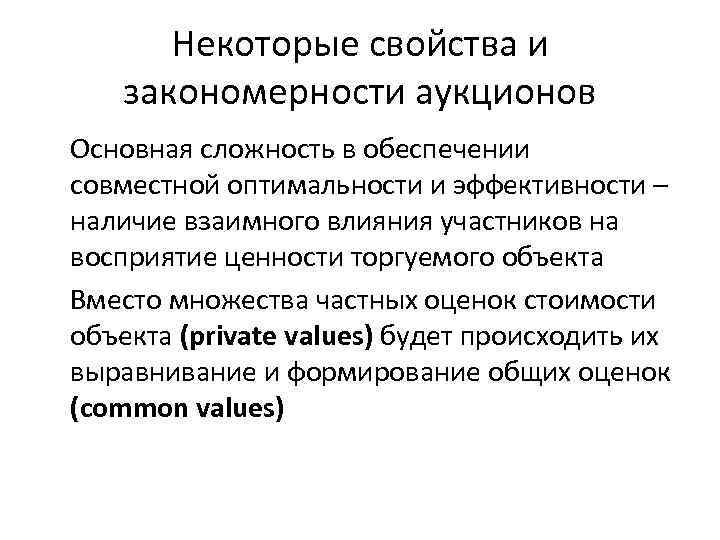 Некоторые свойства и закономерности аукционов

Основная сложность в обеспечении совместной оптимальности и эффективности – наличие взаимного влияния участников на восприятие ценности торгуемого объекта

Вместо множества частных оценок стоимости объекта (private values) будет происходить их выравнивание и формирование общих оценок (common values)